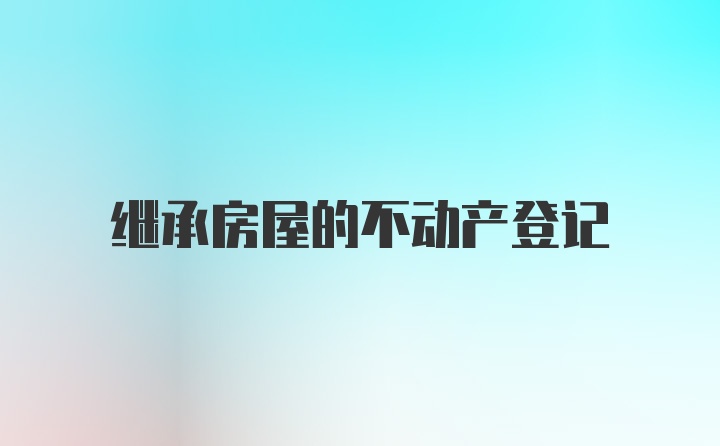 继承房屋的不动产登记